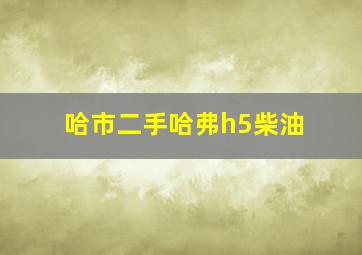 哈市二手哈弗h5柴油